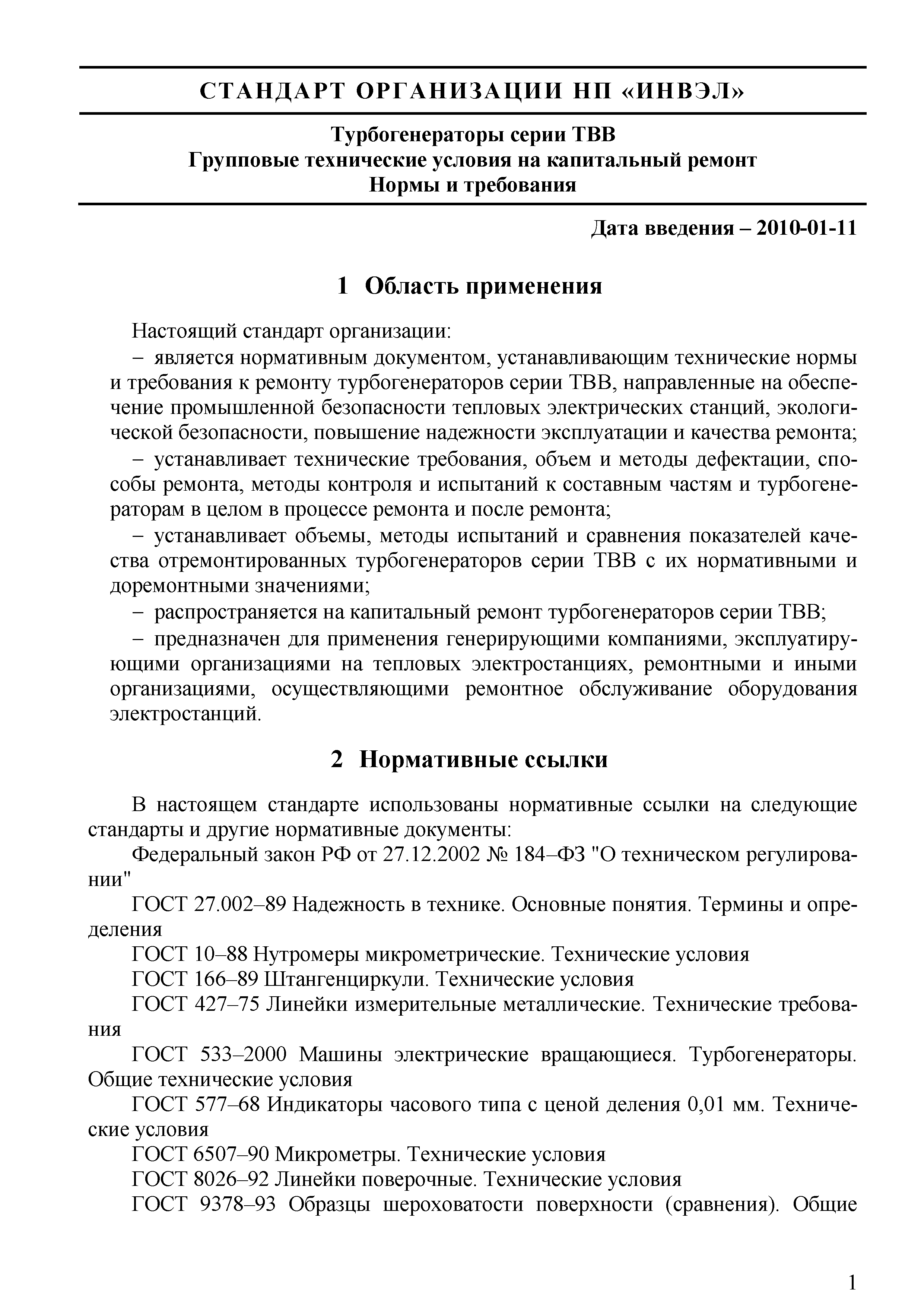 СТАНДАРТ ОРГАНИЗАЦИИ НП «ИНВЭЛ»

Турбогенераторы серии ТВВ
Групповые технические условия на капитальный ремонт
Нормы и требования

Дата введения – 2010-01-11

1 Область применения

Настоящий стандарт организации:

– является нормативным документом, устанавливающим технические нормы и требования к ремонту турбогенераторов серии ТВВ, направленные на обеспечение промышленной безопасности тепловых электрических станций, экологической безопасности, повышение надежности эксплуатации и качества ремонта;

– устанавливает технические требования, объем и методы дефектации, способы ремонта, методы контроля и испытаний к составным частям и турбогенераторам в целом в процессе ремонта и после ремонта;

– устанавливает объемы, методы испытаний и сравнения показателей качества отремонтированных турбогенераторов серии ТВВ с их нормативными и доремонтными значениями;

– распространяется на капитальный ремонт турбогенераторов серии ТВВ;

– предназначен для применения генерирующими компаниями, эксплуатирующими организациями на тепловых электростанциях, ремонтными и иными организациями, осуществляющими ремонтное обслуживание оборудования электростанций.

2 Нормативные ссылки

В настоящем стандарте использованы нормативные ссылки на следующие стандарты и другие нормативные документы:

Федеральный закон РФ от 27.12.2002 № 184–ФЗ "О техническом регулировании"

ГОСТ 27.002–89 Надежность в технике. Основные понятия. Термины и определения

ГОСТ 10–88 Нутромеры микрометрические. Технические условия

ГОСТ 166–89 Штангенциркули. Технические условия

ГОСТ 427–75 Линейки измерительные металлические. Технические требования

ГОСТ 533–2000 Машины электрические вращающиеся. Турбогенераторы. Общие технические условия

ГОСТ 577–68 Индикаторы часового типа с ценой деления 0,01 мм. Технические условия

ГОСТ 6507–90 Микрометры. Технические условия

ГОСТ 8026–92 Линейки поверочные. Технические условия

ГОСТ 9378–93 Образцы шероховатости поверхности (сравнения). Общие

1